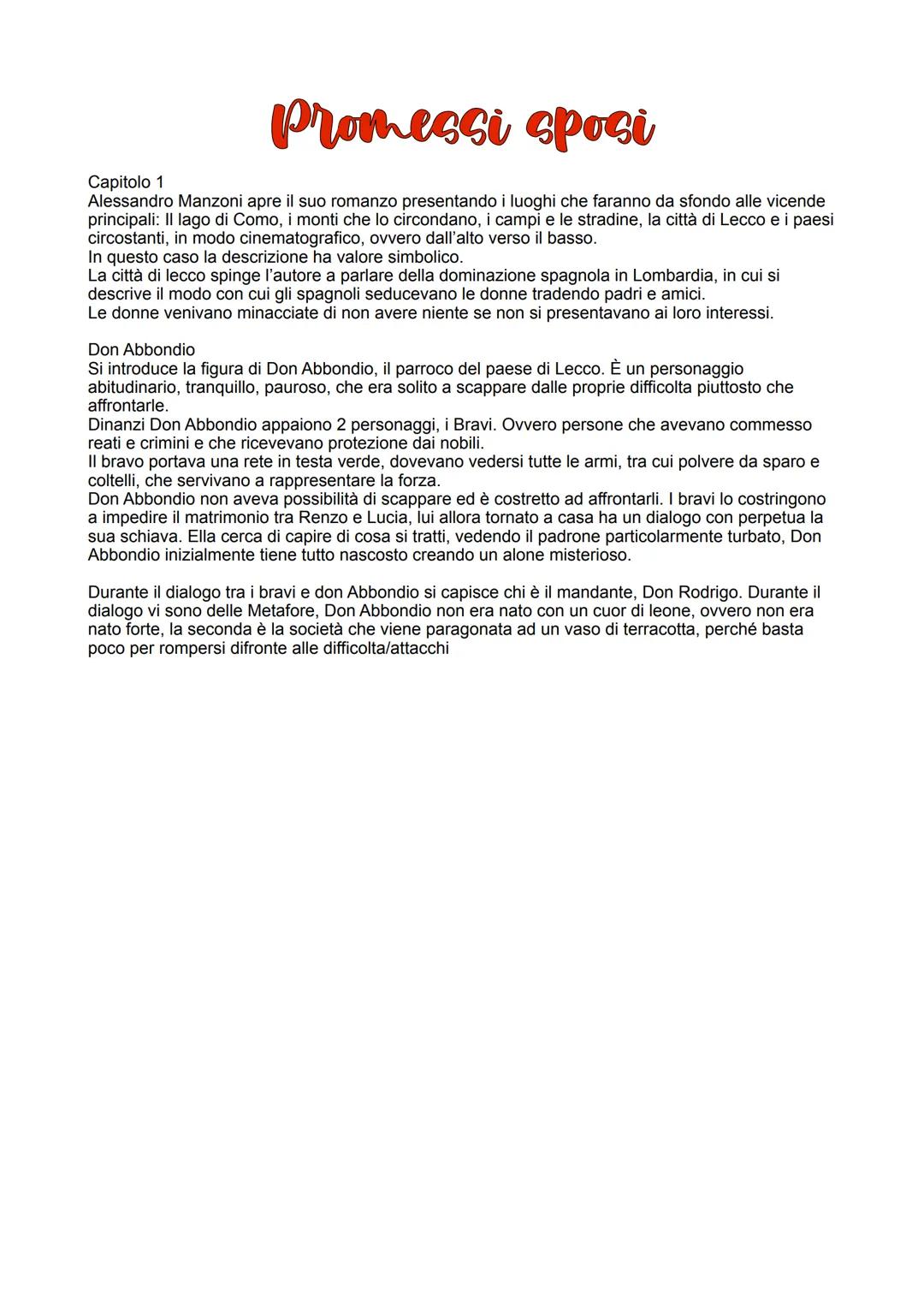 Promessi sposi

Capitolo 1
Alessandro Manzoni apre il suo romanzo presentando i luoghi che faranno da sfondo alle vicende principali: Il lago di Como, i monti che lo circondano, i campi e le stradine, la città di Lecco e i paesi circostanti, in modo cinematografico, ovvero dall'alto verso il basso.
In questo caso la descrizione ha valore simbolico.
La città di lecco spinge l'autore a parlare della dominazione spagnola in Lombardia, in cui si descrive il modo con cui gli spagnoli seducevano le donne tradendo padri e amici.
Le donne venivano minacciate di non avere niente se non si presentavano ai loro interessi.

Don Abbondio
Si introduce la figura di Don Abbondio, il parroco del paese di Lecco. È un personaggio abitudinario, tranquillo, pauroso, che era solito a scappare dalle proprie difficolta piuttosto che affrontarle.
Dinanzi Don Abbondio appaiono 2 personaggi, i Bravi. Ovvero persone che avevano commesso reati e crimini e che ricevevano protezione dai nobili.
Il bravo portava una rete in testa verde, dovevano vedersi tutte le armi, tra cui polvere da sparo e coltelli, che servivano a rappresentare la forza.
Don Abbondio non aveva possibilità di scappare ed è costretto ad affrontarli. I bravi lo costringono a impedire il matrimonio tra Renzo e Lucia, lui allora tornato a casa ha un dialogo con perpetua la sua schiava. Ella cerca di capire di cosa si tratti, vedendo il padrone particolarmente turbato, Don Abbondio inizialmente tiene tutto nascosto creando un alone misterioso.

Durante il dialogo tra i bravi e don Abbondio si capisce chi è il mandante, Don Rodrigo. Durante il dialogo vi sono delle Metafore, Don Abbondio non era nato con un cuor di leone, ovvero non era nato forte, la seconda è la società che viene paragonata ad un vaso di terracotta, perché basta poco per rompersi difronte alle difficolta/attacchi